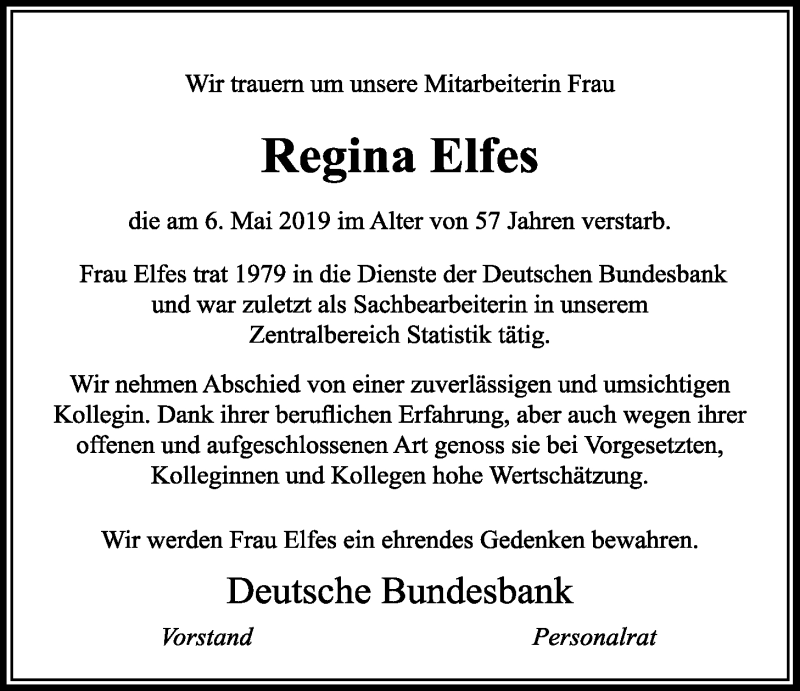 Wir trauern um unsere Mitarbeiterin Frau

Regina Elfes

die am 6. Mai 2019 im Alter von 57 Jahren verstarb.

Frau Elfes trat 1979 in die Dienste der Deutschen Bundesbank und war zuletzt als Sachbearbeiterin in unserem Zentralbereich Statistik tätig.

Wir nehmen Abschied von einer zuverlässigen und umsichtigen Kollegin. Dank ihrer beruflichen Erfahrung, aber auch wegen ihrer offenen und aufgeschlossenen Art genoss sie bei Vorgesetzten, Kolleginnen und Kollegen hohe Wertschätzung.

Wir werden Frau Elfes ein ehrendes Gedenken bewahren.

Deutsche Bundesbank

Vorstand

Personalrat